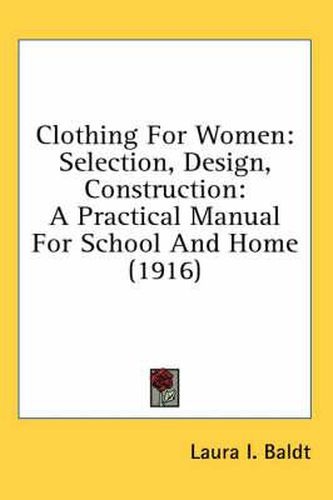 Clothing For Women: Selection, Design, Construction: A Practical Manual For School And Home (1916)

Laura I. Baldt